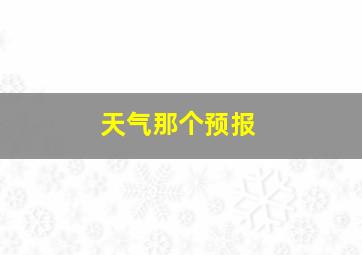 天气那个预报